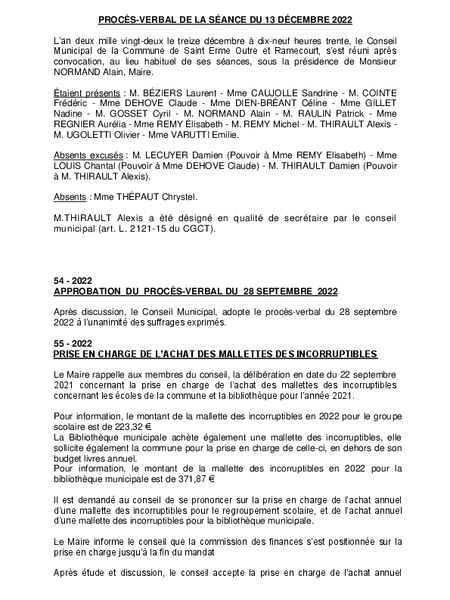 PROCÈS-VERBAL DE LA SÉANCE DU 13 DÉCEMBRE 2022

L'an deux mille vingt-deux le treize décembre à dix-neuf heures trente, le Conseil Municipal de la Commune de Saint Erme Outre et Ramecourt, s'est réuni après convocation, au lieu habituel de ses séances, sous la présidence de Monsieur NORMAND Alain, Maire.

Étaient présents : M. BÉZIERS Laurent - Mme CAUJOLLE Sandrine - M. COINTE Frédéric - Mme DEHOVE Claude - Mme DIEN-BRÉANT Céline - Mme GILLET Nadine - M. GOSSET Cyril - M. NORMAND Alain - M. RAULIN Patrick - Mme REGNIER Aurélia - Mme REMY Élisabeth - M. REMY Michel - M. THIRAULT Alexis - M. UGOLETTI Olivier - Mme VARUTTI Emilie.

Absents excusés : M. LECUYER Damien (Pouvoir à Mme REMY Elisabeth) - Mme LOUIS Chantal (Pouvoir à Mme DEHOVE Claude) - M. THIRAULT Damien (Pouvoir à M. THIRAULT Alexis).

Absents : Mme THÉPAUT Chrystel.

M.THIRAULT Alexis a été désigné en qualité de secrétaire par le conseil municipal (art. L. 2121-15 du CGCT).

54 - 2022
APPROBATION DU PROCÈS-VERBAL DU 28 SEPTEMBRE 2022

Après discussion, le Conseil Municipal, adopte le procès-verbal du 28 septembre 2022 à l'unanimité des suffrages exprimés.

55 - 2022
PRISE EN CHARGE DE L'ACHAT DES MALLETTES DES INCORRUPTIBLES

Le Maire rappelle aux membres du conseil, la délibération en date du 22 septembre 2021 concernant la prise en charge de l'achat des mallettes des incorruptibles concernant les écoles de la commune et la bibliothèque pour l'année 2021.

Pour information, le montant de la mallette des incorruptibles en 2022 pour le groupe scolaire est de 223,32 €
La Bibliothèque municipale achète également une mallette des incorruptibles, elle sollicite également la commune pour la prise en charge de celle-ci, en dehors de son budget livres annuel.
Pour information, le montant de la mallette des incorruptibles en 2022 pour la bibliothèque municipale est de 371,87 €

Il est demandé au conseil de se prononcer sur la prise en charge de l'achat annuel d'une mallette des incorruptibles pour le regroupement scolaire, et de l'achat annuel d'une mallette des incorruptibles pour la bibliothèque municipale.

Le Maire informe le conseil que la commission des finances s'est positionnée sur la prise en charge jusqu'à la fin du mandat

Après étude et discussion, le conseil accepte la prise en charge de l'achat annuel